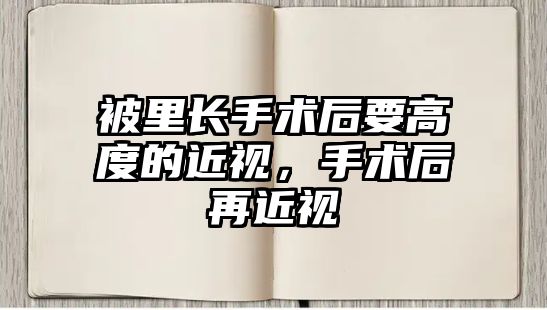 被里长手术后要高度的近视，手术后再近视